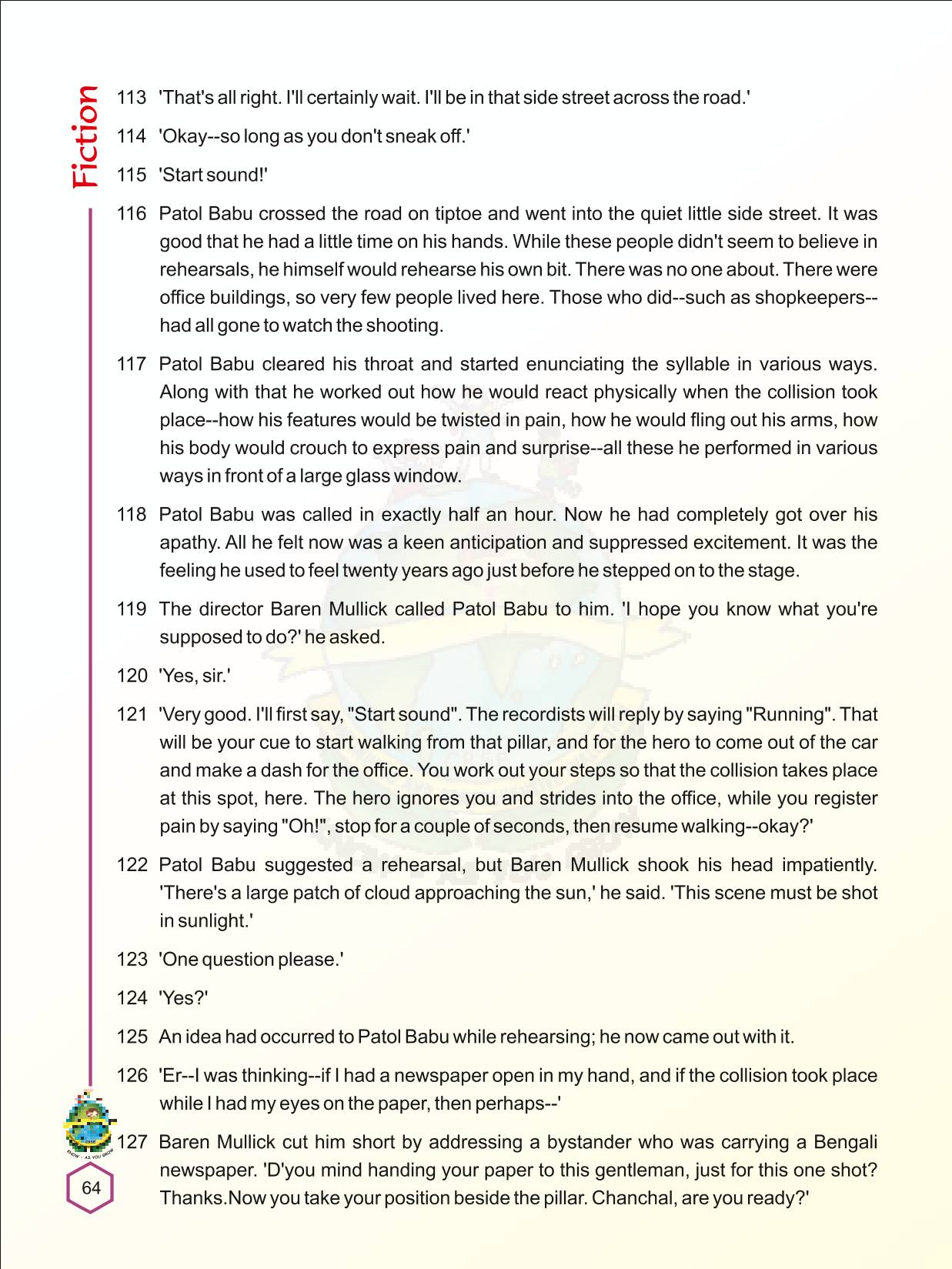 Fiction

113 'That's all right. I'll certainly wait. I'll be in that side street across the road.'

114 'Okay--so long as you don't sneak off.'

115 'Start sound!'

116 Patol Babu crossed the road on tiptoe and went into the quiet little side street. It was good that he had a little time on his hands. While these people didn't seem to believe in rehearsals, he himself would rehearse his own bit. There was no one about. There were office buildings, so very few people lived here. Those who did--such as shopkeepers--had all gone to watch the shooting.

117 Patol Babu cleared his throat and started enunciating the syllable in various ways. Along with that he worked out how he would react physically when the collision took place--how his features would be twisted in pain, how he would fling out his arms, how his body would crouch to express pain and surprise--all these he performed in various ways in front of a large glass window.

118 Patol Babu was called in exactly half an hour. Now he had completely got over his apathy. All he felt now was a keen anticipation and suppressed excitement. It was the feeling he used to feel twenty years ago just before he stepped on to the stage.

119 The director Baren Mullick called Patol Babu to him. 'I hope you know what you're supposed to do?' he asked.

120 'Yes, sir.'

121 'Very good. I'll first say, "Start sound". The recordists will reply by saying "Running". That will be your cue to start walking from that pillar, and for the hero to come out of the car and make a dash for the office. You work out your steps so that the collision takes place at this spot, here. The hero ignores you and strides into the office, while you register pain by saying "Oh!", stop for a couple of seconds, then resume walking--okay?'

122 Patol Babu suggested a rehearsal, but Baren Mullick shook his head impatiently. 'There's a large patch of cloud approaching the sun,' he said. 'This scene must be shot in sunlight.'

123 'One question please.'

124 'Yes?'

125 An idea had occurred to Patol Babu while rehearsing; he now came out with it.

126 'Er--I was thinking--if I had a newspaper open in my hand, and if the collision took place while I had my eyes on the paper, then perhaps--'

127 Baren Mullick cut him short by addressing a bystander who was carrying a Bengali newspaper. 'D'you mind handing your paper to this gentleman, just for this one shot? Thanks.Now you take your position beside the pillar. Chanchal, are you ready?'

64